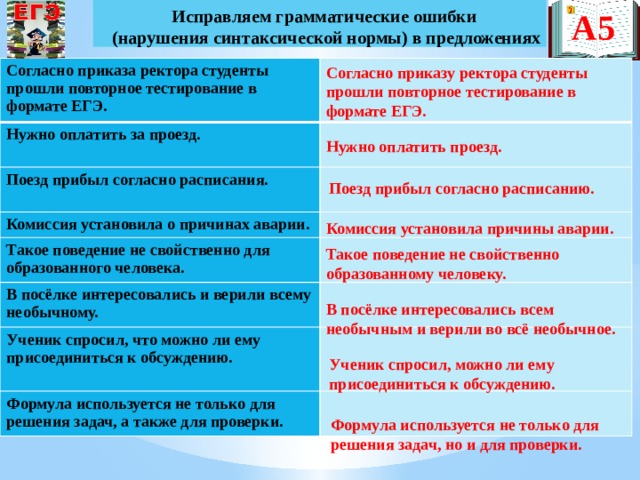 ЕГЭ

Исправляем грамматические ошибки (нарушения синтаксической нормы) в предложениях

А5

| | |
|---|---|
| Согласно приказа ректора студенты прошли повторное тестирование в формате ЕГЭ. | Согласно приказу ректора студенты прошли повторное тестирование в формате ЕГЭ. |
| Нужно оплатить за проезд. | Нужно оплатить проезд. |
| Поезд прибыл согласно расписания. | Поезд прибыл согласно расписанию. |
| Комиссия установила о причинах аварии. | Комиссия установила причины аварии. |
| Такое поведение не свойственно для образованного человека. | Такое поведение не свойственно образованному человеку. |
| В посёлке интересовались и верили всему необычному. | В посёлке интересовались всем необычным и верили во всё необычное. |
| Ученик спросил, что можно ли ему присоединиться к обсуждению. | Ученик спросил, можно ли ему присоединиться к обсуждению. |
| Формула используется не только для решения задач, а также для проверки. | Формула используется не только для решения задач, но и для проверки. |